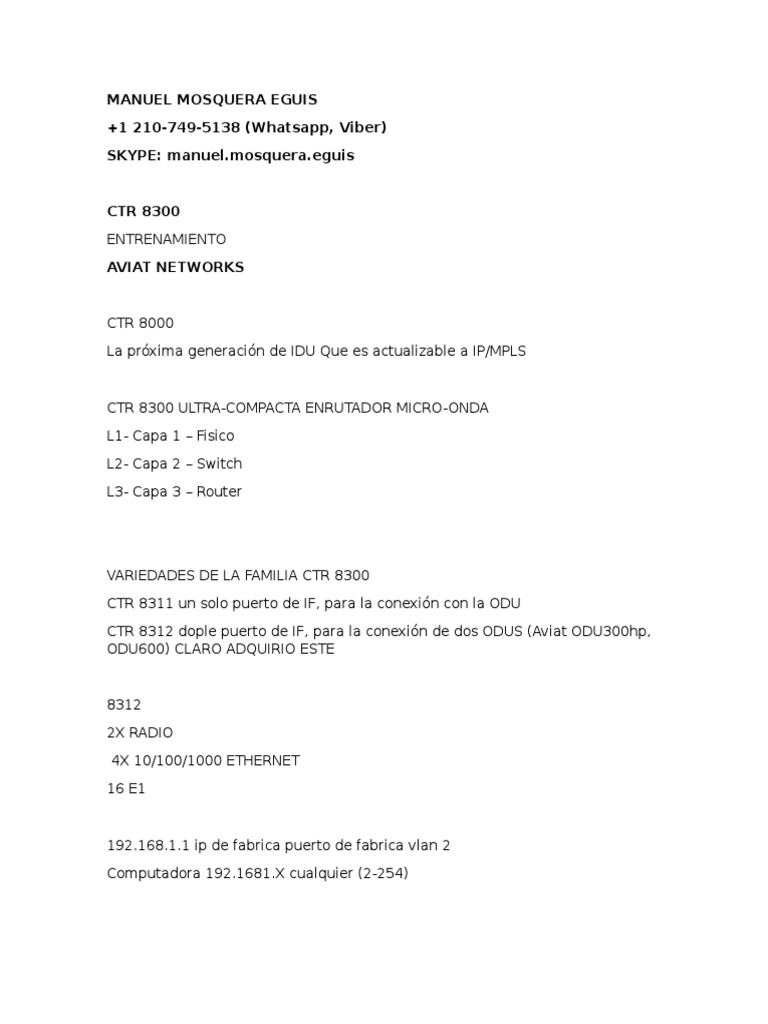 MANUEL MOSQUERA EGUIS
+1 210-749-5138 (Whatsapp, Viber)
SKYPE: manuel.mosquera.eguis

CTR 8300
ENTRENAMIENTO
AVIAT NETWORKS

CTR 8000
La próxima generación de IDU Que es actualizable a IP/MPLS

CTR 8300 ULTRA-COMPACTA ENRUTADOR MICRO-ONDA
L1- Capa 1 – Fisico
L2- Capa 2 – Switch
L3- Capa 3 – Router

VARIEDADES DE LA FAMILIA CTR 8300
CTR 8311 un solo puerto de IF, para la conexión con la ODU
CTR 8312 dople puerto de IF, para la conexión de dos ODUS (Aviat ODU300hp, ODU600) CLARO ADQUIRIO ESTE

8312
2X RADIO
4X 10/100/1000 ETHERNET
16 E1

192.168.1.1 ip de fabrica puerto de fabrica vlan 2
Computadora 192.1681.X cualquier (2-254)